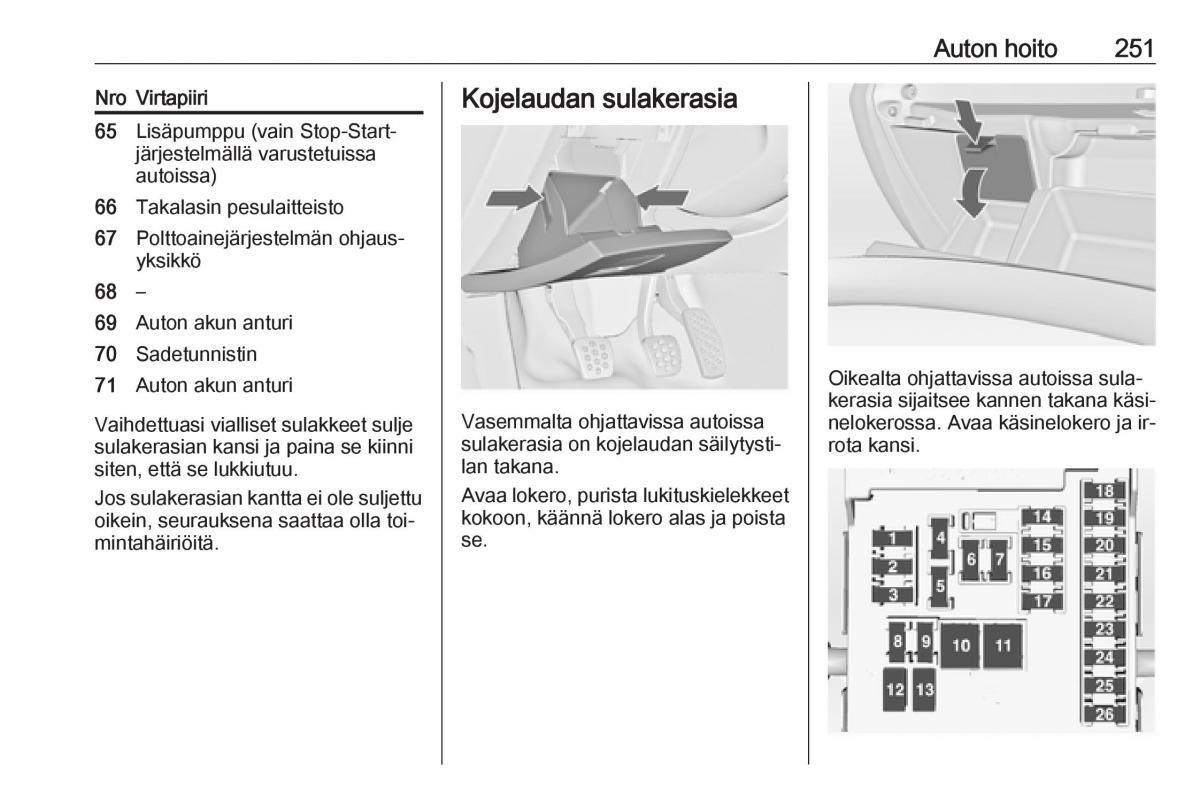 Auton hoito 251

| Nro | Virtapiiri |
|---|---|
| 65 | Lisäpumppu (vain Stop-Start-järjestelmällä varustetuissa autoissa) |
| 66 | Takalasin pesulaitteisto |
| 67 | Polttoainejärjestelmän ohjausyksikkö |
| 68 | – |
| 69 | Auton akun anturi |
| 70 | Sadetunnistin |
| 71 | Auton akun anturi |

Vaihdettuasi vialliset sulakkeet sulje sulakerasian kansi ja paina se kiinni siten, että se lukkiutuu.

Jos sulakerasian kantta ei ole suljettu oikein, seurauksena saattaa olla toimintahäiriöitä.

Kojelaudan sulakerasia

Vasemmalta ohjattavissa autoissa sulakerasia on kojelaudan säilytystilan takana.

Avaa lokero, purista lukituskielekkeet kokoon, käännä lokero alas ja poista se.

Oikealta ohjattavissa autoissa sulakerasia sijaitsee kannen takana käsinelokerossa. Avaa käsinelokero ja irrota kansi.

1 2 3 4 5 6 7 8 9 10 11 12 13 14 15 16 17 18 19 20 21 22 23 24 25 26